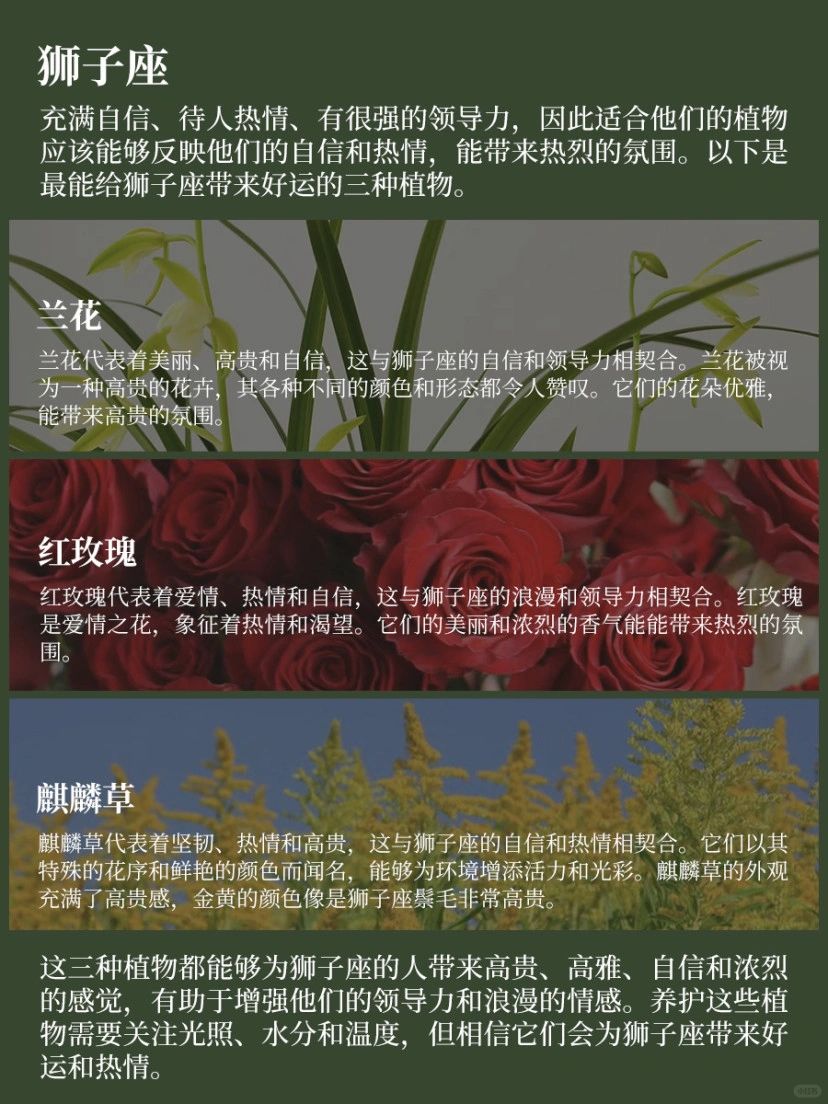 狮子座

充满自信、待人热情、有很强的领导力，因此适合他们的植物应该能够反映他们的自信和热情，能带来热烈的氛围。以下是最能给狮子座带来好运的三种植物。

兰花

兰花代表着美丽、高贵和自信，这与狮子座的自信和领导力相契合。兰花被视为一种高贵的花卉，其各种不同的颜色和形态都令人赞叹。它们的花朵优雅，能带来高贵的氛围。

红玫瑰

红玫瑰代表着爱情、热情和自信，这与狮子座的浪漫和领导力相契合。红玫瑰是爱情之花，象征着热情和渴望。它们的美丽和浓烈的香气能能带来热烈的氛围。

麒麟草

麒麟草代表着坚韧、热情和高贵，这与狮子座的自信和热情相契合。它们以其特殊的花序和鲜艳的颜色而闻名，能够为环境增添活力和光彩。麒麟草的外观充满了高贵感，金黄的颜色像是狮子座鬃毛非常高贵。

这三种植物都能够为狮子座的人带来高贵、高雅、自信和浓烈的感觉，有助于增强他们的领导力和浪漫的情感。养护这些植物需要关注光照、水分和温度，但相信它们会为狮子座带来好运和热情。